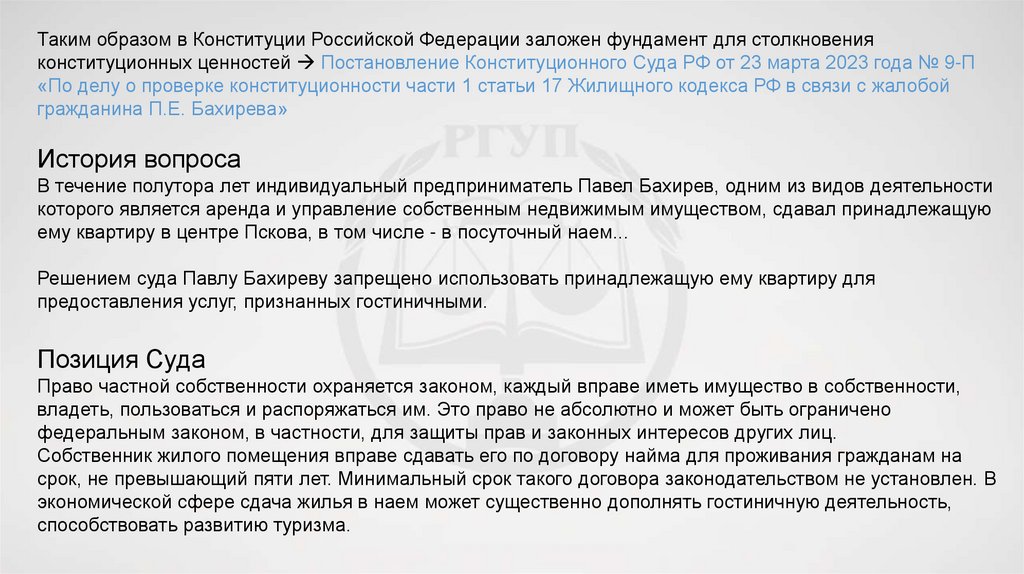 Таким образом в Конституции Российской Федерации заложен фундамент для столкновения конституционных ценностей → Постановление Конституционного Суда РФ от 23 марта 2023 года № 9-П «По делу о проверке конституционности части 1 статьи 17 Жилищного кодекса РФ в связи с жалобой гражданина П.Е. Бахирева»

История вопроса
В течение полутора лет индивидуальный предприниматель Павел Бахирев, одним из видов деятельности которого является аренда и управление собственным недвижимым имуществом, сдавал принадлежащую ему квартиру в центре Пскова, в том числе - в посуточный наем...

Решением суда Павлу Бахиреву запрещено использовать принадлежащую ему квартиру для предоставления услуг, признанных гостиничными.

Позиция Суда
Право частной собственности охраняется законом, каждый вправе иметь имущество в собственности, владеть, пользоваться и распоряжаться им. Это право не абсолютно и может быть ограничено федеральным законом, в частности, для защиты прав и законных интересов других лиц.
Собственник жилого помещения вправе сдавать его по договору найма для проживания гражданам на срок, не превышающий пяти лет. Минимальный срок такого договора законодательством не установлен. В экономической сфере сдача жилья в наем может существенно дополнять гостиничную деятельность, способствовать развитию туризма.

РГУП